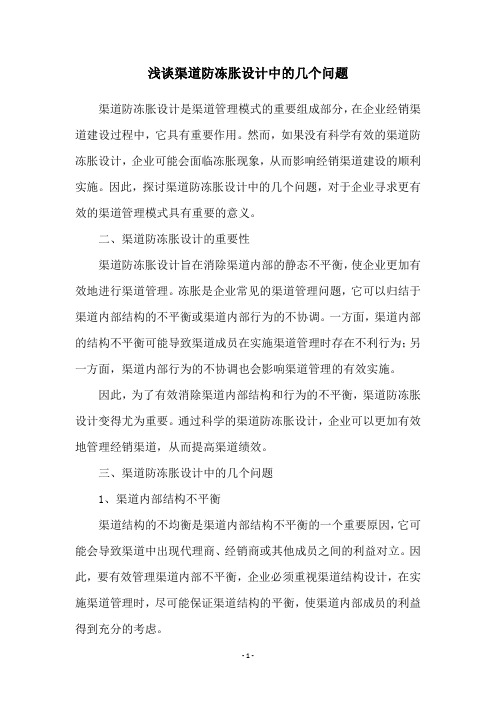 浅谈渠道防冻胀设计中的几个问题

渠道防冻胀设计是渠道管理模式的重要组成部分，在企业经销渠道建设过程中，它具有重要作用。然而，如果没有科学有效的渠道防冻胀设计，企业可能会面临冻胀现象，从而影响经销渠道建设的顺利实施。因此，探讨渠道防冻胀设计中的几个问题，对于企业寻求更有效的渠道管理模式具有重要的意义。

二、渠道防冻胀设计的重要性

渠道防冻胀设计旨在消除渠道内部的静态不平衡，使企业更加有效地进行渠道管理。冻胀是企业常见的渠道管理问题，它可以归结于渠道内部结构的不平衡或渠道内部行为的不协调。一方面，渠道内部的结构不平衡可能导致渠道成员在实施渠道管理时存在不利行为；另一方面，渠道内部行为的不协调也会影响渠道管理的有效实施。

因此，为了有效消除渠道内部结构和行为的不平衡，渠道防冻胀设计变得尤为重要。通过科学的渠道防冻胀设计，企业可以更加有效地管理经销渠道，从而提高渠道绩效。

三、渠道防冻胀设计中的几个问题

1、渠道内部结构不平衡

渠道结构的不均衡是渠道内部结构不平衡的一个重要原因，它可能会导致渠道中出现代理商、经销商或其他成员之间的利益对立。因此，要有效管理渠道内部不平衡，企业必须重视渠道结构设计，在实施渠道管理时，尽可能保证渠道结构的平衡，使渠道内部成员的利益得到充分的考虑。

- 1 -